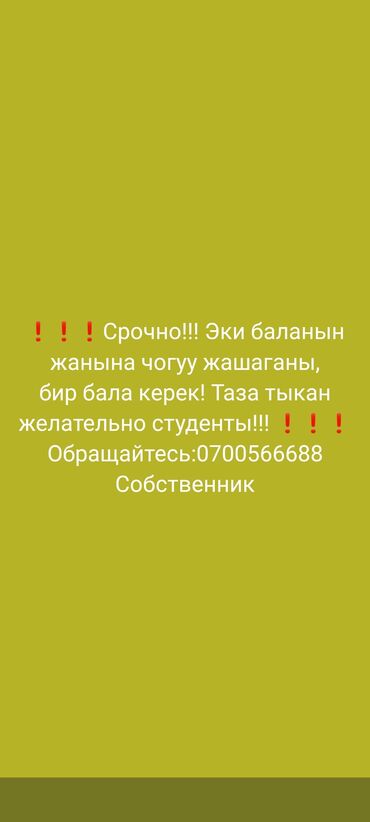 ❗❗❗Срочно!!! Эки баланын жанына чогуу жашаганы, бир бала керек! Таза тыкан желательно студенты!!! ❗❗❗
Обращайтесь:0700566688
Собственник